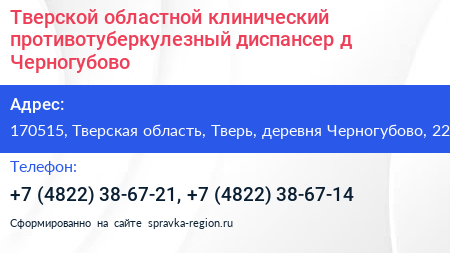 Тверской областной клинический противотуберкулезный диспансер д Черногубово

Адрес:
170515, Тверская область, Тверь, деревня Черногубово, 22

Телефон:
+7 (4822) 38-67-21, +7 (4822) 38-67-14

Сформированно на сайте spravka-region.ru